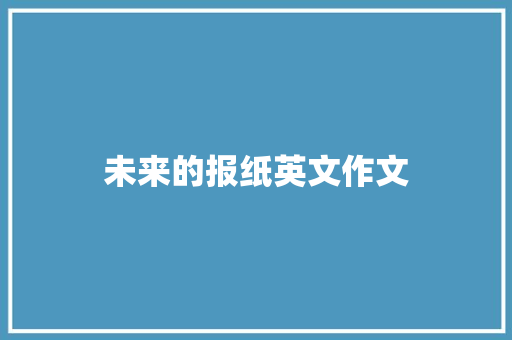 未来的报纸英文作文